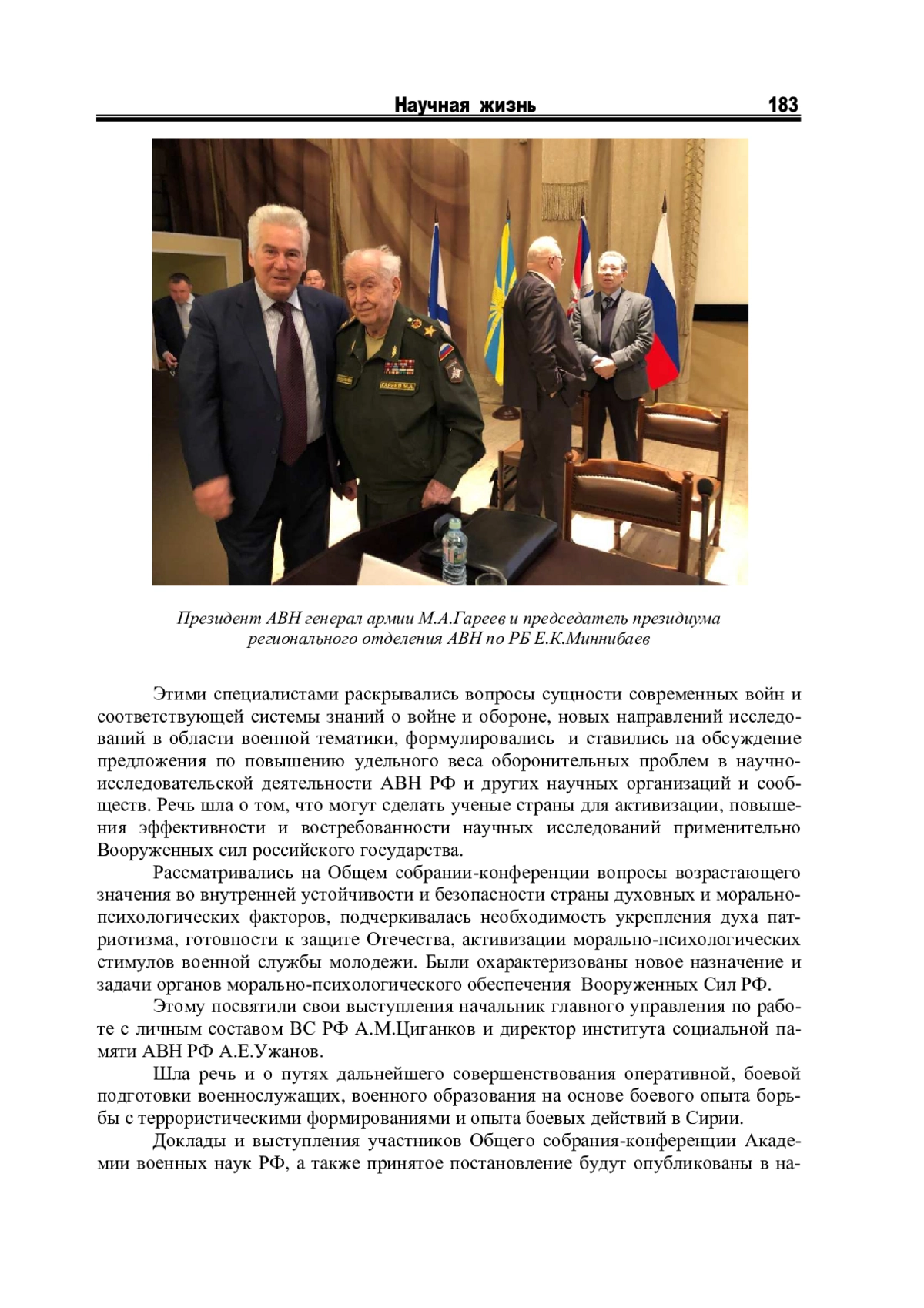 Научная жизнь 183

ГАРЕЕВ М.А.

Президент АВН генерал армии М.А.Гареев и председатель президиума регионального отделения АВН по РБ Е.К.Миннибаев

Этими специалистами раскрывались вопросы сущности современных войн и соответствующей системы знаний о войне и обороне, новых направлений исследований в области военной тематики, формулировались и ставились на обсуждение предложения по повышению удельного веса оборонительных проблем в научно-исследовательской деятельности АВН РФ и других научных организаций и сообществ. Речь шла о том, что могут сделать ученые страны для активизации, повышения эффективности и востребованности научных исследований применительно Вооруженных сил российского государства.

Рассматривались на Общем собрании-конференции вопросы возрастающего значения во внутренней устойчивости и безопасности страны духовных и морально-психологических факторов, подчеркивалась необходимость укрепления духа патриотизма, готовности к защите Отечества, активизации морально-психологических стимулов военной службы молодежи. Были охарактеризованы новое назначение и задачи органов морально-психологического обеспечения Вооруженных Сил РФ.

Этому посвятили свои выступления начальник главного управления по работе с личным составом ВС РФ А.М.Циганков и директор института социальной памяти АВН РФ А.Е.Ужанов.

Шла речь и о путях дальнейшего совершенствования оперативной, боевой подготовки военнослужащих, военного образования на основе боевого опыта борьбы с террористическими формированиями и опыта боевых действий в Сирии.

Доклады и выступления участников Общего собрания-конференции Академии военных наук РФ, а также принятое постановление будут опубликованы в на-